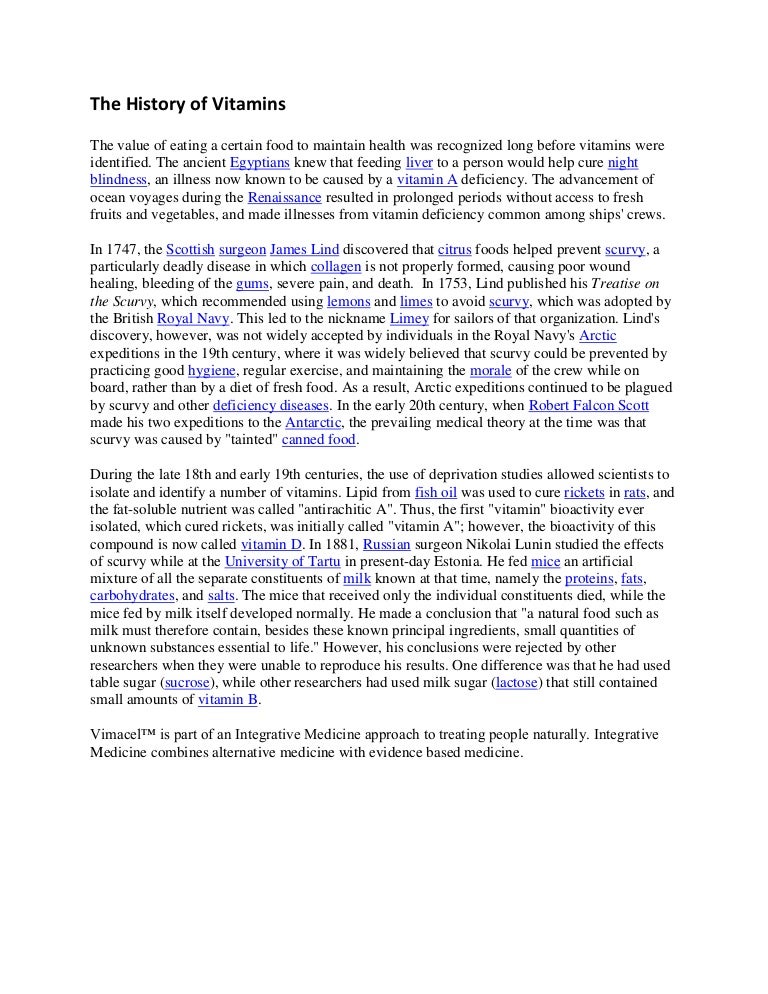 The History of Vitamins

The value of eating a certain food to maintain health was recognized long before vitamins were identified. The ancient Egyptians knew that feeding liver to a person would help cure night blindness, an illness now known to be caused by a vitamin A deficiency. The advancement of ocean voyages during the Renaissance resulted in prolonged periods without access to fresh fruits and vegetables, and made illnesses from vitamin deficiency common among ships' crews.

In 1747, the Scottish surgeon James Lind discovered that citrus foods helped prevent scurvy, a particularly deadly disease in which collagen is not properly formed, causing poor wound healing, bleeding of the gums, severe pain, and death. In 1753, Lind published his Treatise on the Scurvy, which recommended using lemons and limes to avoid scurvy, which was adopted by the British Royal Navy. This led to the nickname Limey for sailors of that organization. Lind's discovery, however, was not widely accepted by individuals in the Royal Navy's Arctic expeditions in the 19th century, where it was widely believed that scurvy could be prevented by practicing good hygiene, regular exercise, and maintaining the morale of the crew while on board, rather than by a diet of fresh food. As a result, Arctic expeditions continued to be plagued by scurvy and other deficiency diseases. In the early 20th century, when Robert Falcon Scott made his two expeditions to the Antarctic, the prevailing medical theory at the time was that scurvy was caused by "tainted" canned food.

During the late 18th and early 19th centuries, the use of deprivation studies allowed scientists to isolate and identify a number of vitamins. Lipid from fish oil was used to cure rickets in rats, and the fat-soluble nutrient was called "antirachitic A". Thus, the first "vitamin" bioactivity ever isolated, which cured rickets, was initially called "vitamin A"; however, the bioactivity of this compound is now called vitamin D. In 1881, Russian surgeon Nikolai Lunin studied the effects of scurvy while at the University of Tartu in present-day Estonia. He fed mice an artificial mixture of all the separate constituents of milk known at that time, namely the proteins, fats, carbohydrates, and salts. The mice that received only the individual constituents died, while the mice fed by milk itself developed normally. He made a conclusion that "a natural food such as milk must therefore contain, besides these known principal ingredients, small quantities of unknown substances essential to life." However, his conclusions were rejected by other researchers when they were unable to reproduce his results. One difference was that he had used table sugar (sucrose), while other researchers had used milk sugar (lactose) that still contained small amounts of vitamin B.

Vimacel™ is part of an Integrative Medicine approach to treating people naturally. Integrative Medicine combines alternative medicine with evidence based medicine.